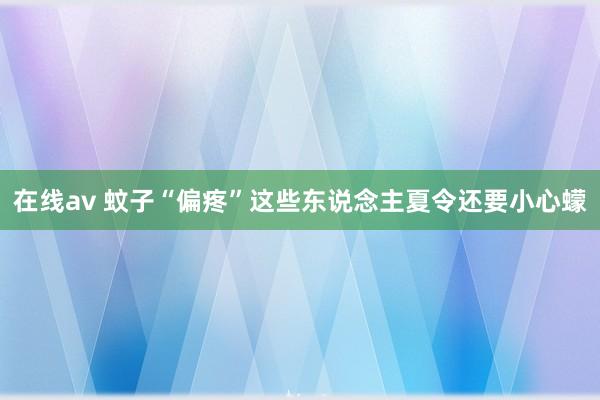 在线av 蚊子“偏疼”这些东说念主夏令还要小心蠓